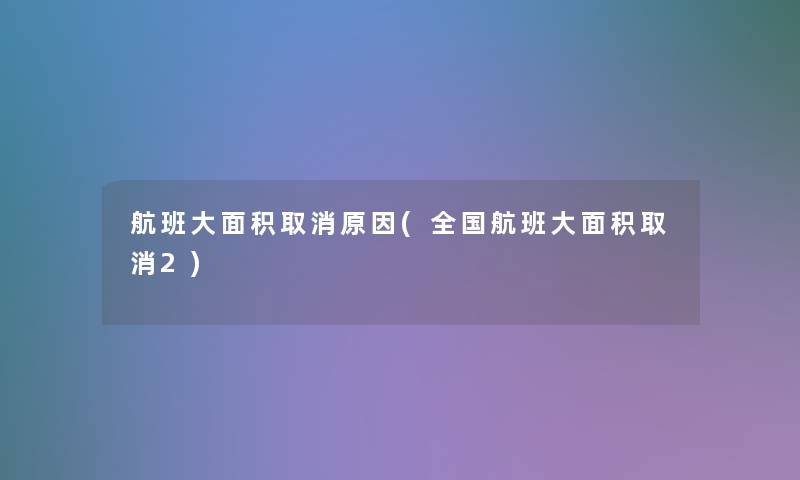 航班大面积取消原因(全国航班大面积取消2)